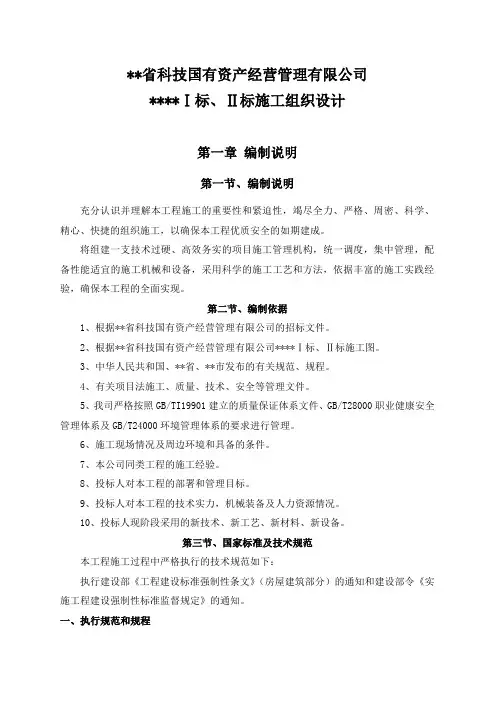 **省科技国有资产经营管理有限公司

****Ⅰ标、Ⅱ标施工组织设计

第一章 编制说明

第一节、编制说明

充分认识并理解本工程施工的重要性和紧迫性，竭尽全力、严格、周密、科学、精心、快捷的组织施工，以确保本工程优质安全的如期建成。

将组建一支技术过硬、高效务实的项目施工管理机构，统一调度，集中管理，配备性能适宜的施工机械和设备，采用科学的施工工艺和方法，依据丰富的施工实践经验，确保本工程的全面实现。

第二节、编制依据

1、根据**省科技国有资产经营管理有限公司的招标文件。

2、根据**省科技国有资产经营管理有限公司****Ⅰ标、Ⅱ标施工图。

3、中华人民共和国、**省、**市发布的有关规范、规程。

4、有关项目法施工、质量、技术、安全等管理文件。

5、我司严格按照GB/TI19901建立的质量保证体系文件、GB/T28000职业健康安全管理体系及GB/T24000环境管理体系的要求进行管理。

6、施工现场情况及周边环境和具备的条件。

7、本公司同类工程的施工经验。

8、投标人对本工程的部署和管理目标。

9、投标人对本工程的技术实力，机械装备及人力资源情况。

10、投标人现阶段采用的新技术、新工艺、新材料、新设备。

第三节、国家标准及技术规范

本工程施工过程中严格执行的技术规范如下：

执行建设部《工程建设标准强制性条文》（房屋建筑部分）的通知和建设部令《实施工程建设强制性标准监督规定》的通知。

一、执行规范和规程